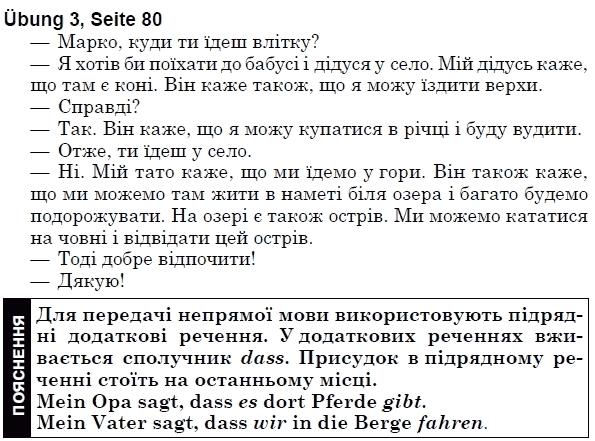 Übung 3, Seite 80

— Марко, куди ти їдеш влітку?
— Я хотів би поїхати до бабусі і дідуся у село. Мій дідусь каже, що там є коні. Він каже також, що я можу їздити верхи.
— Справді?
— Так. Він каже, що я можу купатися в річці і буду вудити.
— Отже, ти їдеш у село.
— Ні. Мій тато каже, що ми їдемо у гори. Він також каже, що ми можемо там жити в наметі біля озера і багато будемо подорожувати. На озері є також острів. Ми можемо кататися на човні і відвідати цей острів.
— Тоді добре відпочити!
— Дякую!

ПОЯСНЕННЯ

Для передачі непрямої мови використовують підрядні додаткові речення. У додаткових реченнях вживається сполучник dass. Присудок в підрядному реченні стоїть на останньому місці.
Mein Opa sagt, dass es dort Pferde gibt.
Mein Vater sagt, dass wir in die Berge fahren.